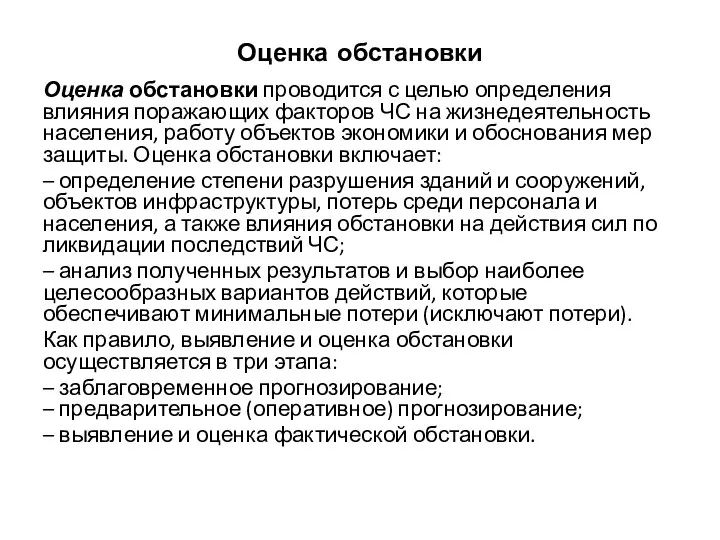 Оценка обстановки

Оценка обстановки проводится с целью определения влияния поражающих факторов ЧС на жизнедеятельность населения, работу объектов экономики и обоснования мер защиты. Оценка обстановки включает:

– определение степени разрушения зданий и сооружений, объектов инфраструктуры, потерь среди персонала и населения, а также влияния обстановки на действия сил по ликвидации последствий ЧС;

– анализ полученных результатов и выбор наиболее целесообразных вариантов действий, которые обеспечивают минимальные потери (исключают потери).

Как правило, выявление и оценка обстановки осуществляется в три этапа:

– заблаговременное прогнозирование;
– предварительное (оперативное) прогнозирование;

– выявление и оценка фактической обстановки.